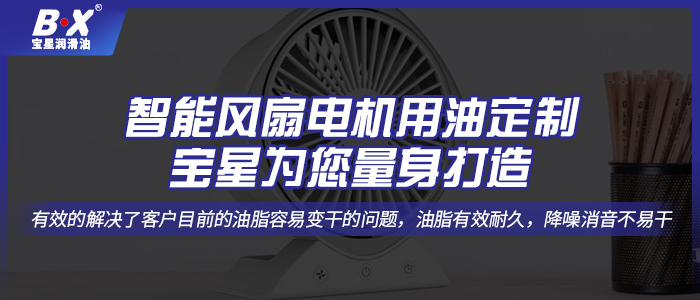 B·X®
宝星润滑油

智能风扇电机用油定制
宝星为您量身打造

有效的解决了客户目前的油脂容易变干的问题，油脂有效耐久，降噪消音不易干